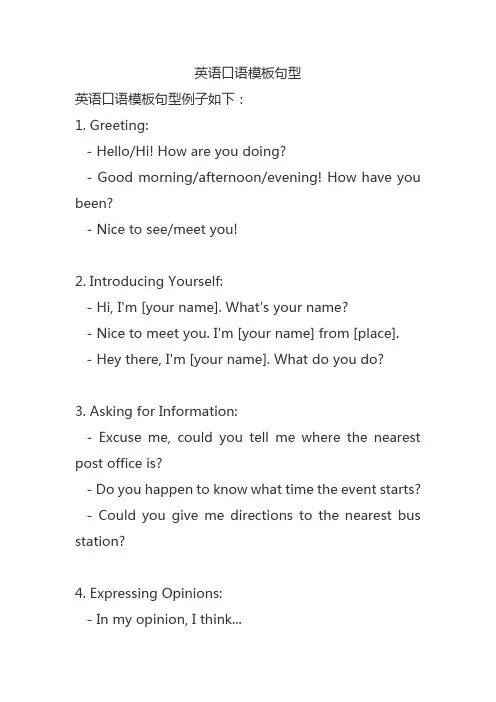 英语口语模板句型

英语口语模板句型例子如下：

1. Greeting:

- Hello/Hi! How are you doing?

- Good morning/afternoon/evening! How have you been?

- Nice to see/meet you!

2. Introducing Yourself:

- Hi, I'm [your name]. What's your name?

- Nice to meet you. I'm [your name] from [place].

- Hey there, I'm [your name]. What do you do?

3. Asking for Information:

- Excuse me, could you tell me where the nearest post office is?

- Do you happen to know what time the event starts?

- Could you give me directions to the nearest bus station?

4. Expressing Opinions:

- In my opinion, I think...